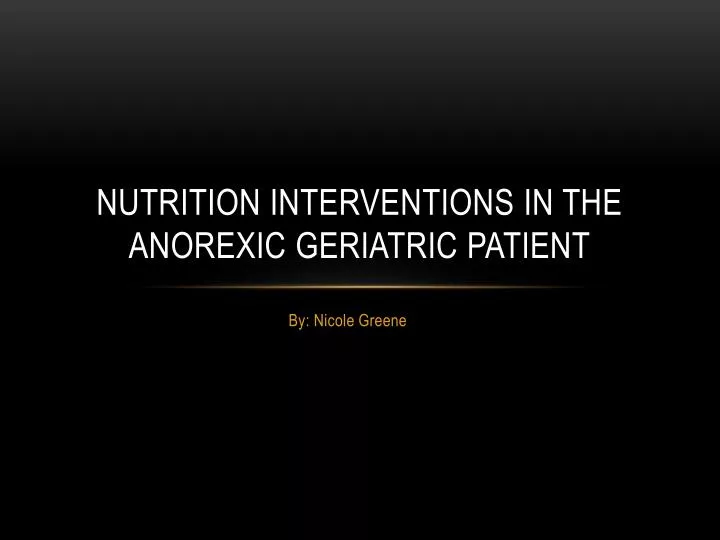 NUTRITION INTERVENTIONS IN THE ANOREXIC GERIATRIC PATIENT

By: Nicole Greene